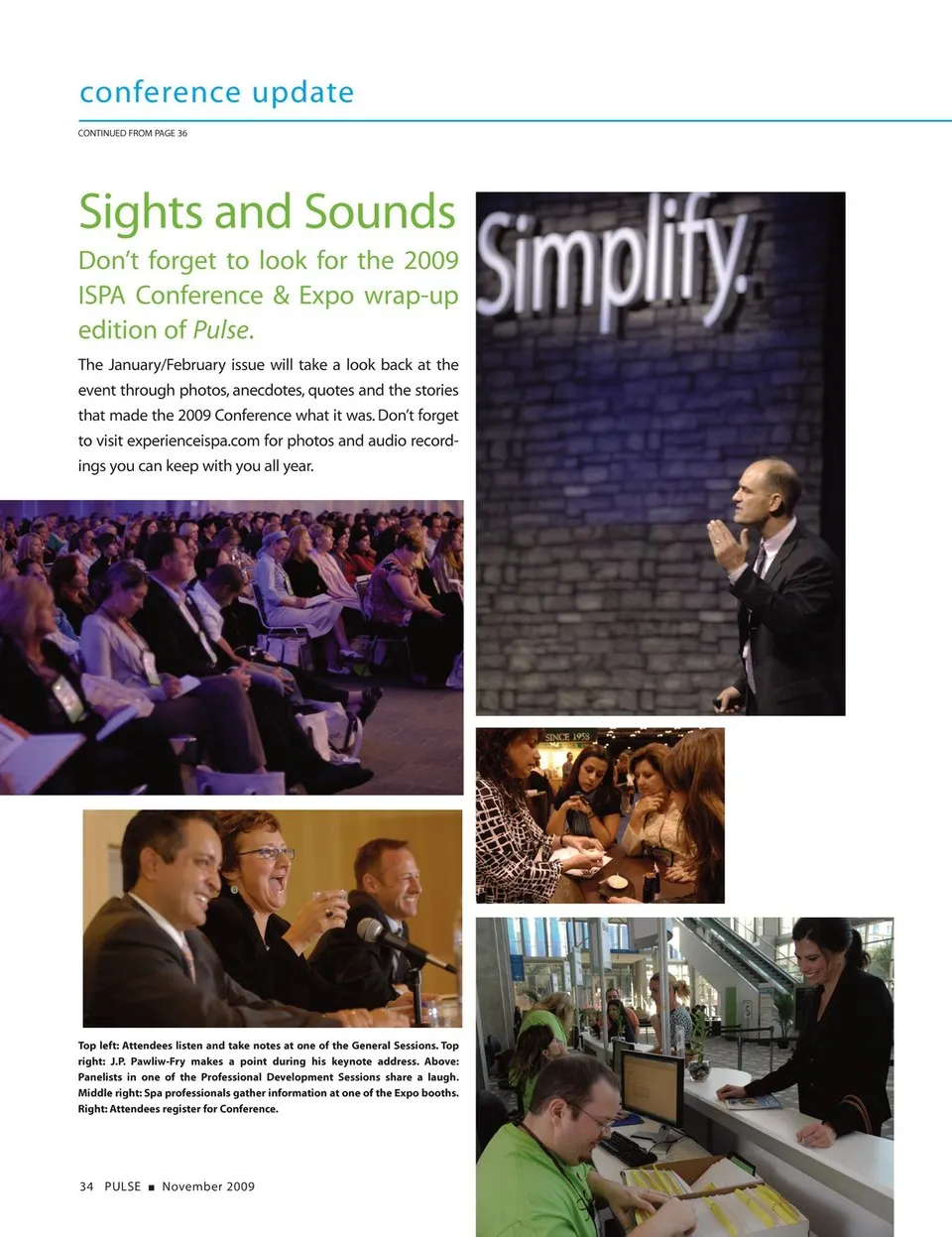 conference update

CONTINUED FROM PAGE 36

Sights and Sounds

Don't forget to look for the 2009 ISPA Conference & Expo wrap-up edition of Pulse.

The January/February issue will take a look back at the event through photos, anecdotes, quotes and the stories that made the 2009 Conference what it was. Don't forget to visit experienceispa.com for photos and audio recordings you can keep with you all year.

Simplify.

SINCE 1958

Top left: Attendees listen and take notes at one of the General Sessions. Top right: J.P. Pawliw-Fry makes a point during his keynote address. Above: Panelists in one of the Professional Development Sessions share a laugh. Middle right: Spa professionals gather information at one of the Expo booths. Right: Attendees register for Conference.

34 PULSE ■ November 2009